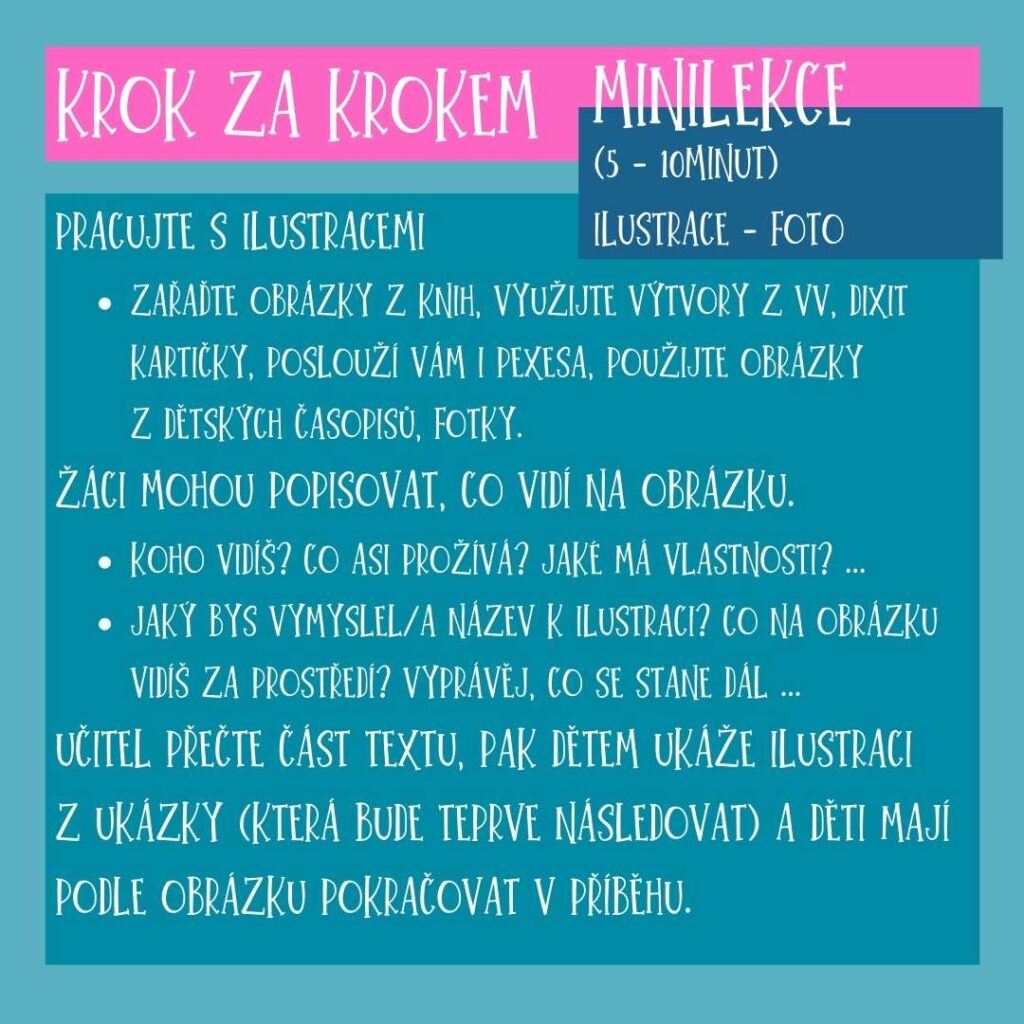 KROK ZA KROKEM

MINILEKCE
(5 - 10MINUT)
ILUSTRACE - FOTO

PRACUJTE S ILUSTRACEMI

• ZAŘAĎTE OBRÁZKY Z KNIH, VYUŽIJTE VÝTVORY Z VV, DIXIT KARTIČKY, POSLOUŽÍ VÁM I PEXESA, POUŽIJTE OBRÁZKY Z DĚTSKÝCH ČASOPISŮ, FOTKY.

ŽÁCI MOHOU POPISOVAT, CO VIDÍ NA OBRÁZKU.

• KOHO VIDÍŠ? CO ASI PROŽÍVÁ? JAKÉ MÁ VLASTNOSTI? ...
• JAKÝ BYS VYMYSLEL/A NÁZEV K ILUSTRACI? CO NA OBRÁZKU VIDÍŠ ZA PROSTŘEDÍ? VYPRÁVĚJ, CO SE STANE DÁL ...

UČITEL PŘEČTE ČÁST TEXTU, PAK DĚTEM UKÁŽE ILUSTRACI Z UKÁZKY (KTERÁ BUDE TEPRVE NÁSLEDOVAT) A DĚTI MAJÍ PODLE OBRÁZKU POKRAČOVAT V PŘÍBĚHU.